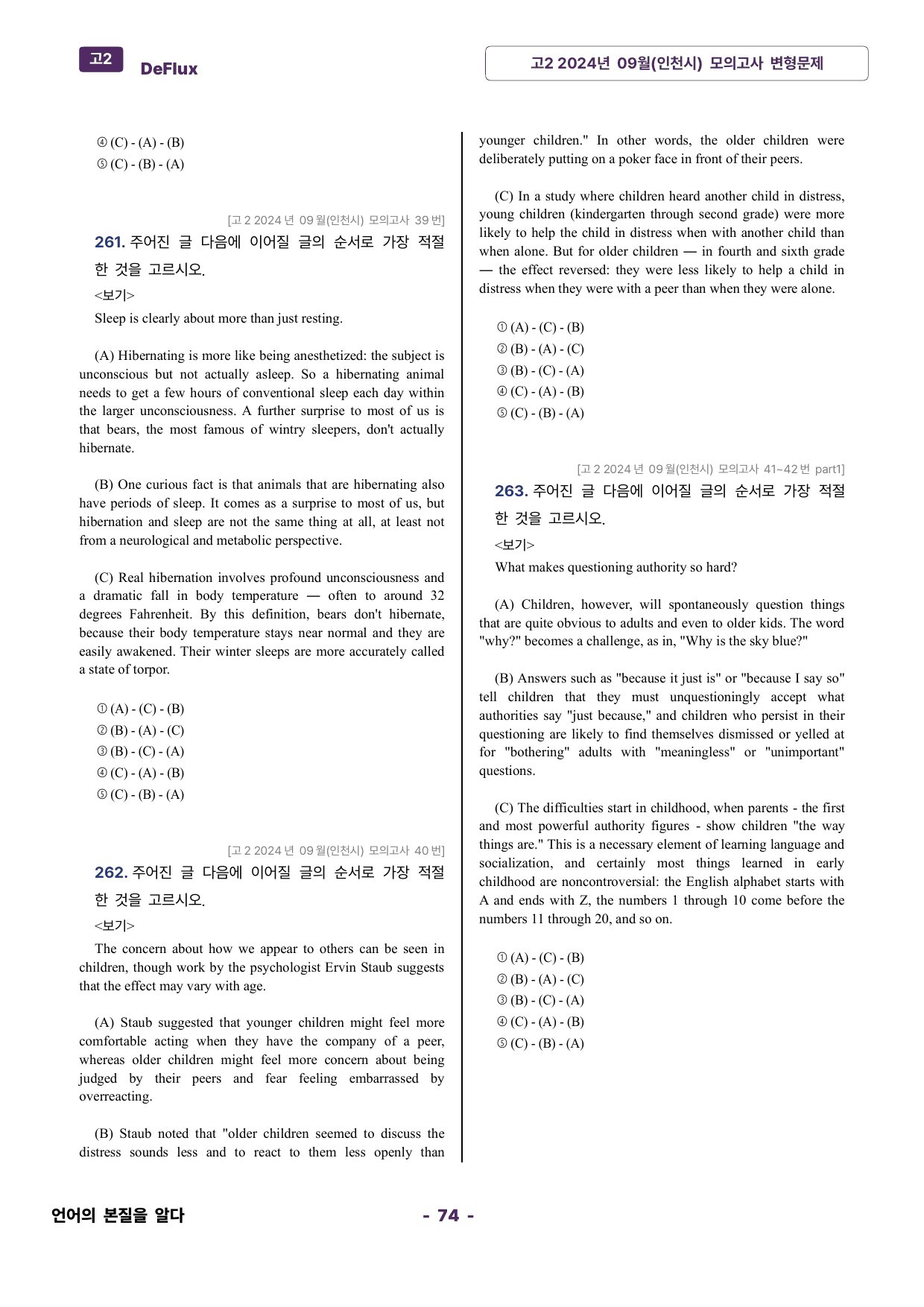 고2 DeFlux

고2 2024년 09월(인천시) 모의고사 변형문제

④ (C) - (A) - (B)
⑤ (C) - (B) - (A)

[고 2 2024 년 09 월(인천시) 모의고사 39 번]

261. 주어진 글 다음에 이어질 글의 순서로 가장 적절한 것을 고르시오.

<보기>
Sleep is clearly about more than just resting.

(A) Hibernating is more like being anesthetized: the subject is unconscious but not actually asleep. So a hibernating animal needs to get a few hours of conventional sleep each day within the larger unconsciousness. A further surprise to most of us is that bears, the most famous of wintry sleepers, don't actually hibernate.

(B) One curious fact is that animals that are hibernating also have periods of sleep. It comes as a surprise to most of us, but hibernation and sleep are not the same thing at all, at least not from a neurological and metabolic perspective.

(C) Real hibernation involves profound unconsciousness and a dramatic fall in body temperature — often to around 32 degrees Fahrenheit. By this definition, bears don't hibernate, because their body temperature stays near normal and they are easily awakened. Their winter sleeps are more accurately called a state of torpor.

① (A) - (C) - (B)
② (B) - (A) - (C)
③ (B) - (C) - (A)
④ (C) - (A) - (B)
⑤ (C) - (B) - (A)

[고 2 2024 년 09 월(인천시) 모의고사 40 번]

262. 주어진 글 다음에 이어질 글의 순서로 가장 적절한 것을 고르시오.

<보기>
The concern about how we appear to others can be seen in children, though work by the psychologist Ervin Staub suggests that the effect may vary with age.

(A) Staub suggested that younger children might feel more comfortable acting when they have the company of a peer, whereas older children might feel more concern about being judged by their peers and fear feeling embarrassed by overreacting.

(B) Staub noted that "older children seemed to discuss the distress sounds less and to react to them less openly than younger children." In other words, the older children were deliberately putting on a poker face in front of their peers.

(C) In a study where children heard another child in distress, young children (kindergarten through second grade) were more likely to help the child in distress when with another child than when alone. But for older children — in fourth and sixth grade — the effect reversed: they were less likely to help a child in distress when they were with a peer than when they were alone.

① (A) - (C) - (B)
② (B) - (A) - (C)
③ (B) - (C) - (A)
④ (C) - (A) - (B)
⑤ (C) - (B) - (A)

[고 2 2024 년 09 월(인천시) 모의고사 41~42 번 part1]

263. 주어진 글 다음에 이어질 글의 순서로 가장 적절한 것을 고르시오.

<보기>
What makes questioning authority so hard?

(A) Children, however, will spontaneously question things that are quite obvious to adults and even to older kids. The word "why?" becomes a challenge, as in, "Why is the sky blue?"

(B) Answers such as "because it just is" or "because I say so" tell children that they must unquestioningly accept what authorities say "just because," and children who persist in their questioning are likely to find themselves dismissed or yelled at for "bothering" adults with "meaningless" or "unimportant" questions.

(C) The difficulties start in childhood, when parents - the first and most powerful authority figures - show children "the way things are." This is a necessary element of learning language and socialization, and certainly most things learned in early childhood are noncontroversial: the English alphabet starts with A and ends with Z, the numbers 1 through 10 come before the numbers 11 through 20, and so on.

① (A) - (C) - (B)
② (B) - (A) - (C)
③ (B) - (C) - (A)
④ (C) - (A) - (B)
⑤ (C) - (B) - (A)

언어의 본질을 알다

- 74 -